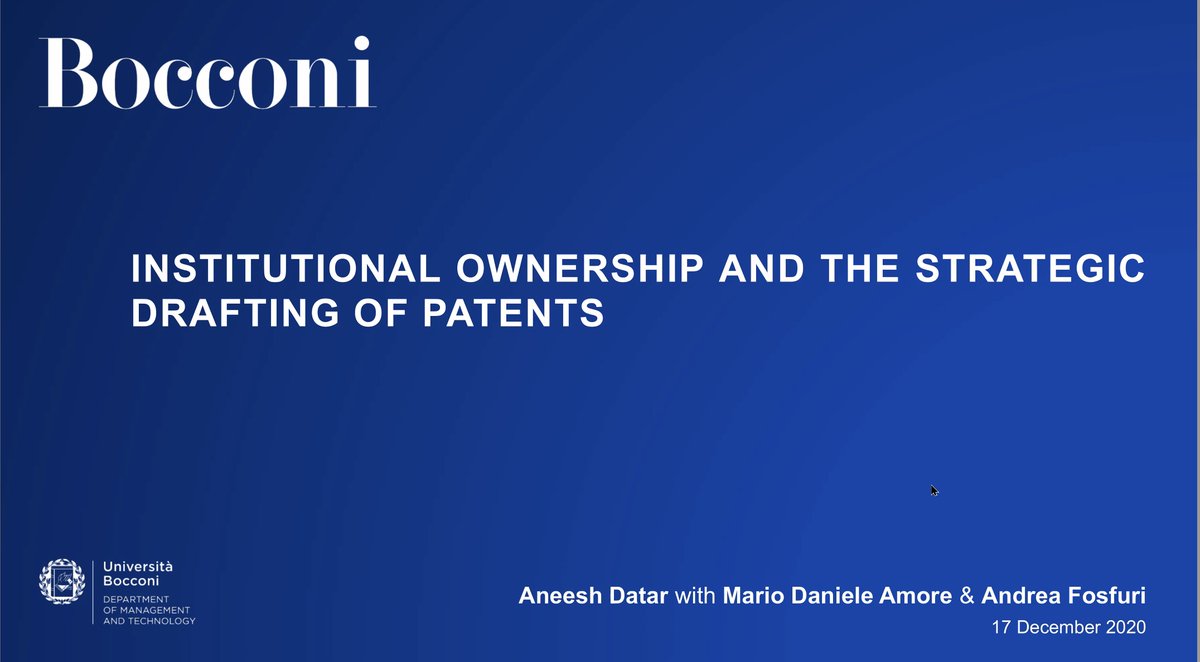 Bocconi

INSTITUTIONAL OWNERSHIP AND THE STRATEGIC DRAFTING OF PATENTS

Università Bocconi
DEPARTMENT OF MANAGEMENT AND TECHNOLOGY

Aneesh Datar with Mario Daniele Amore & Andrea Fosfuri
17 December 2020